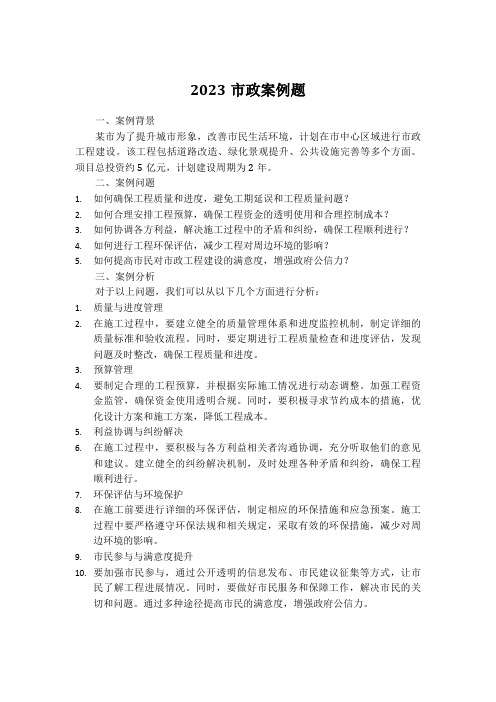 2023 市政案例题

一、案例背景

某市为了提升城市形象，改善市民生活环境，计划在市中心区域进行市政工程建设。该工程包括道路改造、绿化景观提升、公共设施完善等多个方面。项目总投资约 5 亿元，计划建设周期为 2 年。

二、案例问题

1. 如何确保工程质量和进度，避免工期延误和工程质量问题？
2. 如何合理安排工程预算，确保工程资金的透明使用和合理控制成本？
3. 如何协调各方利益，解决施工过程中的矛盾和纠纷，确保工程顺利进行？
4. 如何进行工程环保评估，减少工程对周边环境的影响？
5. 如何提高市民对市政工程建设的满意度，增强政府公信力？

三、案例分析

对于以上问题，我们可以从以下几个方面进行分析：

1. 质量与进度管理
2. 在施工过程中，要建立健全的质量管理体系和进度监控机制，制定详细的质量标准和验收流程。同时，要定期进行工程质量检查和进度评估，发现问题及时整改，确保工程质量和进度。
3. 预算管理
4. 要制定合理的工程预算，并根据实际施工情况进行动态调整。加强工程资金监管，确保资金使用透明合规。同时，要积极寻求节约成本的措施，优化设计方案和施工方案，降低工程成本。
5. 利益协调与纠纷解决
6. 在施工过程中，要积极与各方利益相关者沟通协调，充分听取他们的意见和建议。建立健全的纠纷解决机制，及时处理各种矛盾和纠纷，确保工程顺利进行。
7. 环保评估与环境保护
8. 在施工前要进行详细的环保评估，制定相应的环保措施和应急预案。施工过程中要严格遵守环保法规和相关规定，采取有效的环保措施，减少对周边环境的影响。
9. 市民参与与满意度提升
10. 要加强市民参与，通过公开透明的信息发布、市民建议征集等方式，让市民了解工程进展情况。同时，要做好市民服务和保障工作，解决市民的关切和问题。通过多种途径提高市民的满意度，增强政府公信力。